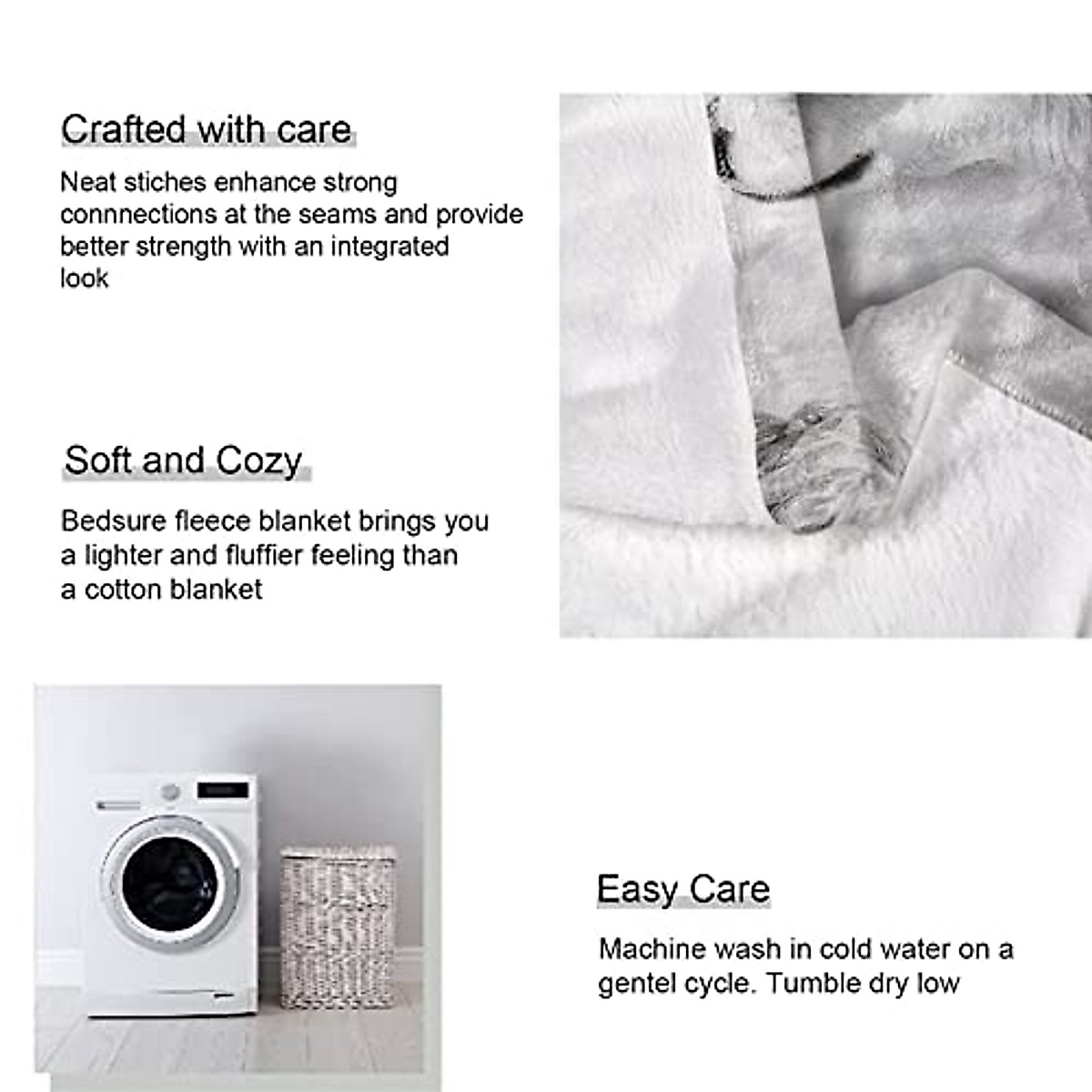 Crafted with care

Neat stiches enhance strong connnections at the seams and provide better strength with an integrated look

Soft and Cozy

Bedsure fleece blanket brings you a lighter and fluffier feeling than a cotton blanket

Easy Care

Machine wash in cold water on a gentel cycle. Tumble dry low